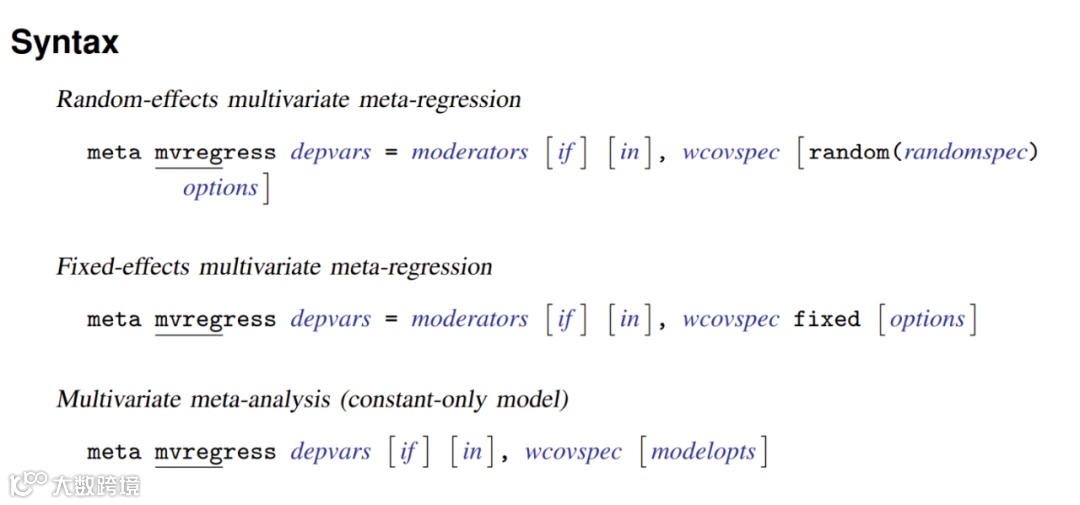 Syntax

Random-effects multivariate meta-regression

meta mvregress depvars = moderators [if] [in], wcovspec [random(randomspec) options]

Fixed-effects multivariate meta-regression

meta mvregress depvars = moderators [if] [in], wcovspec fixed [options]

Multivariate meta-analysis (constant-only model)

meta mvregress depvars [if] [in], wcovspec [modelopts]

大数跨境